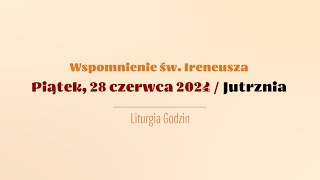 Wspomnienie św. Ireneusza

Piątek, 28 czerwca 2024 / Jutrznia

Liturgia Godzin